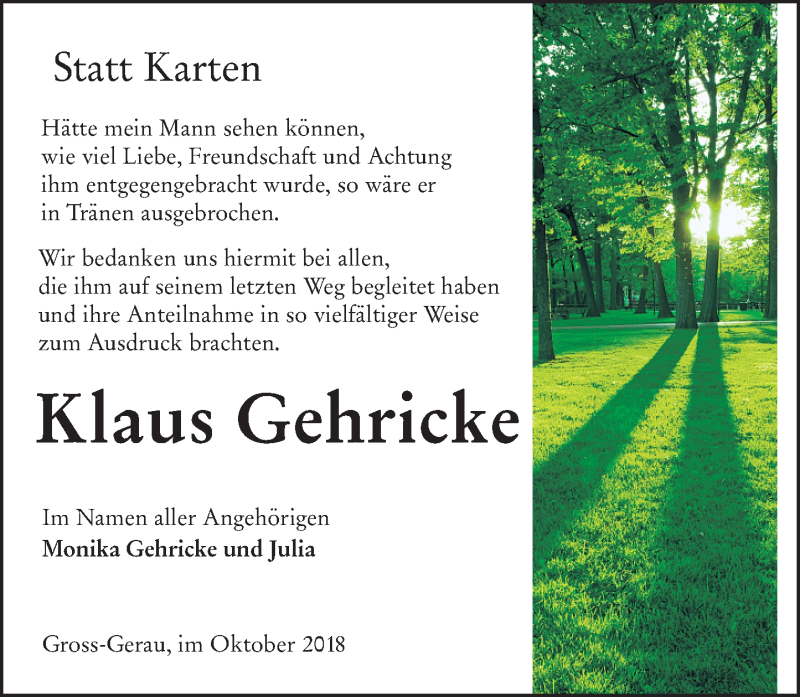 Statt Karten

Hätte mein Mann sehen können, wie viel Liebe, Freundschaft und Achtung ihm entgegengebracht wurde, so wäre er in Tränen ausgebrochen.

Wir bedanken uns hiermit bei allen, die ihm auf seinem letzten Weg begleitet haben und ihre Anteilnahme in so vielfältiger Weise zum Ausdruck brachten.

Klaus Gehricke

Im Namen aller Angehörigen
Monika Gehricke und Julia

Gross-Gerau, im Oktober 2018